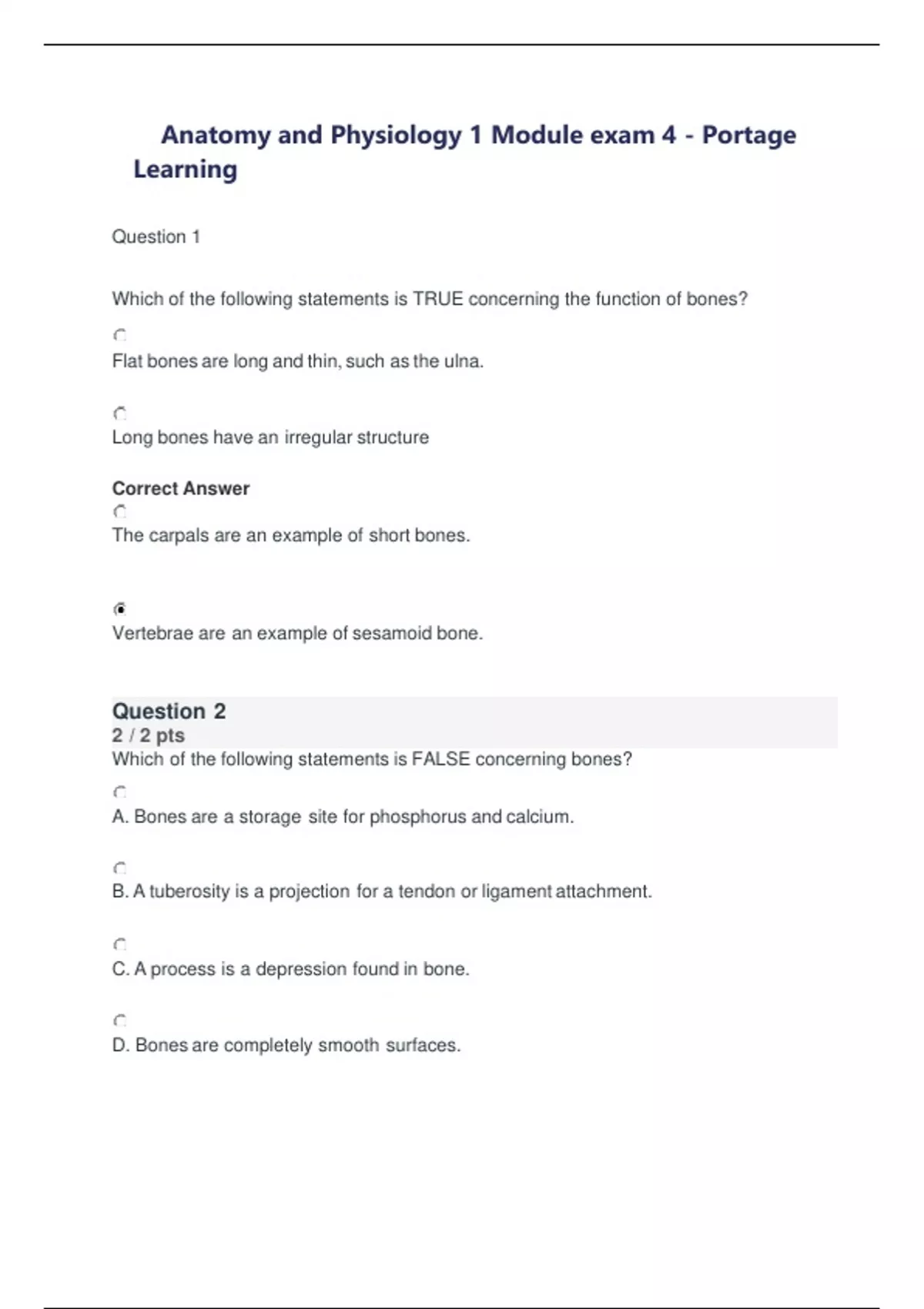 Anatomy and Physiology 1 Module exam 4 - Portage Learning

Question 1

Which of the following statements is TRUE concerning the function of bones?

Flat bones are long and thin, such as the ulna.

Long bones have an irregular structure

Correct Answer

The carpals are an example of short bones.

Vertebrae are an example of sesamoid bone.

Question 2
2 / 2 pts
Which of the following statements is FALSE concerning bones?

A. Bones are a storage site for phosphorus and calcium.

B. A tuberosity is a projection for a tendon or ligament attachment.

C. A process is a depression found in bone.

D. Bones are completely smooth surfaces.